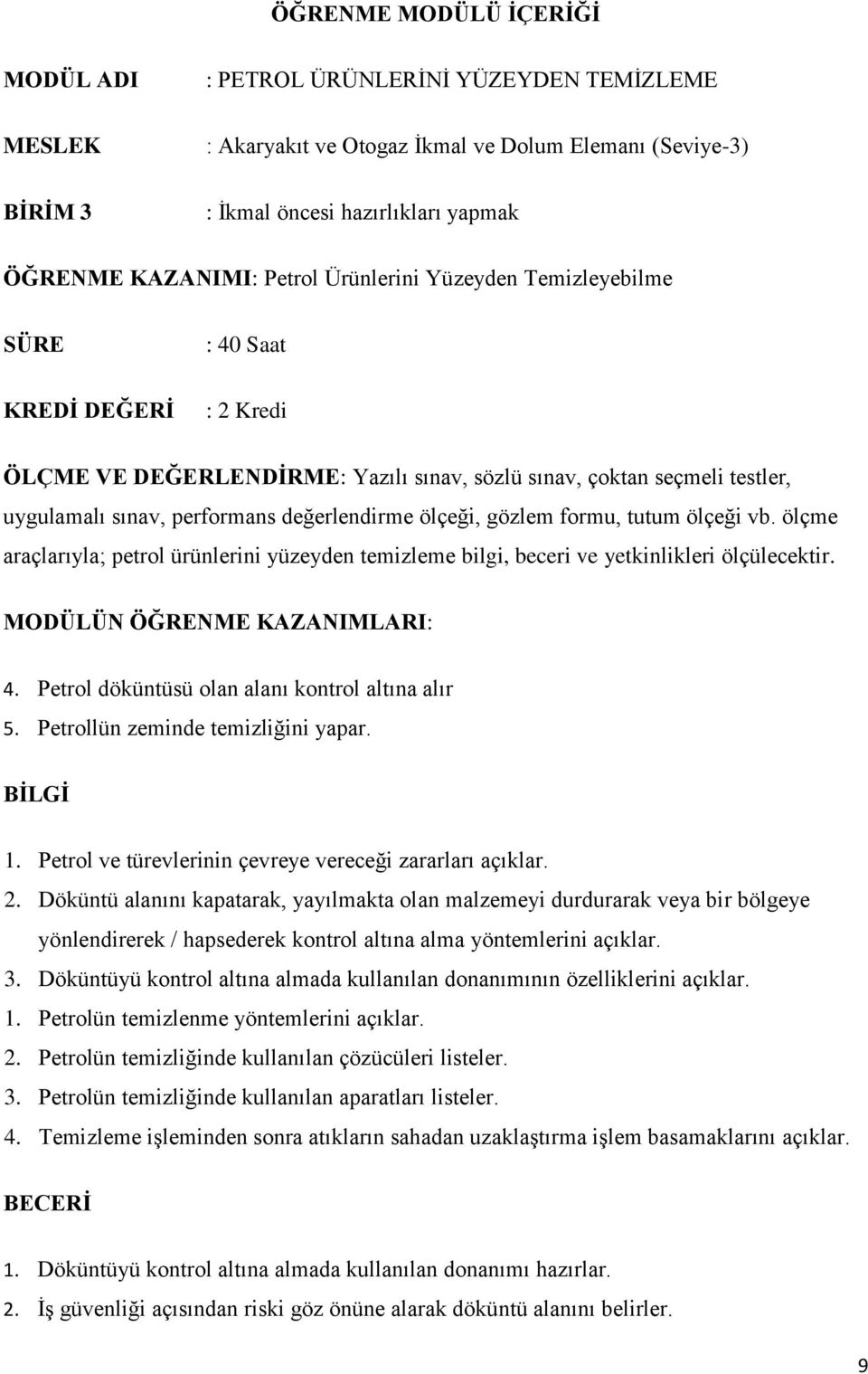 ÖĞRENME MODÜLÜ İÇERİĞİ

MODÜL ADI : PETROL ÜRÜNLERİNİ YÜZEYDEN TEMİZLEME

MESLEK : Akaryakıt ve Otogaz İkmal ve Dolum Elemanı (Seviye-3)

BİRİM 3 : İkmal öncesi hazırlıkları yapmak

ÖĞRENME KAZANIMI: Petrol Ürünlerini Yüzeyden Temizleyebilme

SÜRE : 40 Saat

KREDİ DEĞERİ : 2 Kredi

ÖLÇME VE DEĞERLENDİRME: Yazılı sınav, sözlü sınav, çoktan seçmeli testler, uygulamalı sınav, performans değerlendirme ölçeği, gözlem formu, tutum ölçeği vb. ölçme araçlarıyla; petrol ürünlerini yüzeyden temizleme bilgi, beceri ve yetkinlikleri ölçülecektir.

MODÜLÜN ÖĞRENME KAZANIMLARI:

4. Petrol döküntüsü olan alanı kontrol altına alır
5. Petrollün zeminde temizliğini yapar.

BİLGİ

1. Petrol ve türevlerinin çevreye vereceği zararları açıklar.
2. Döküntü alanını kapatarak, yayılmakta olan malzemeyi durdurarak veya bir bölgeye yönlendirerek / hapsederek kontrol altına alma yöntemlerini açıklar.
3. Döküntüyü kontrol altına almada kullanılan donanımının özelliklerini açıklar.
1. Petrolün temizlenme yöntemlerini açıklar.
2. Petrolün temizliğinde kullanılan çözücüleri listeler.
3. Petrolün temizliğinde kullanılan aparatları listeler.
4. Temizleme işleminden sonra atıkların sahadan uzaklaştırma işlem basamaklarını açıklar.

BECERİ

1. Döküntüyü kontrol altına almada kullanılan donanımı hazırlar.
2. İş güvenliği açısından riski göz önüne alarak döküntü alanını belirler.

9